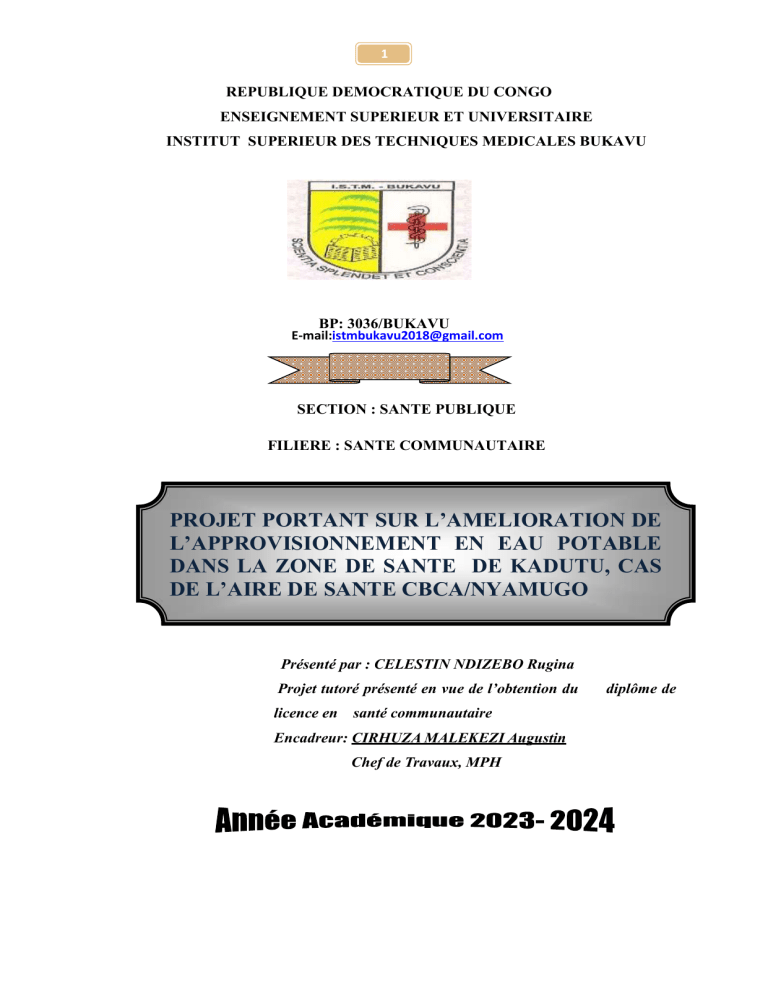 1

REPUBLIQUE DEMOCRATIQUE DU CONGO
ENSEIGNEMENT SUPERIEUR ET UNIVERSITAIRE
INSTITUT SUPERIEUR DES TECHNIQUES MEDICALES BUKAVU

I.S.T.M. - BUKAVU
SCIENTIA SPLENDET ET CONSCIENTIA

BP: 3036/BUKAVU
E-mail:istmbukavu2018@gmail.com

SECTION : SANTE PUBLIQUE

FILIERE : SANTE COMMUNAUTAIRE

PROJET PORTANT SUR L'AMELIORATION DE L'APPROVISIONNEMENT EN EAU POTABLE DANS LA ZONE DE SANTE DE KADUTU, CAS DE L'AIRE DE SANTE CBCA/NYAMUGO

Présenté par : CELESTIN NDIZEBO Rugina
Projet tutoré présenté en vue de l'obtention du diplôme de licence en santé communautaire
Encadreur: CIRHUZA MALEKEZI Augustin
Chef de Travaux, MPH

Année Académique 2023- 2024